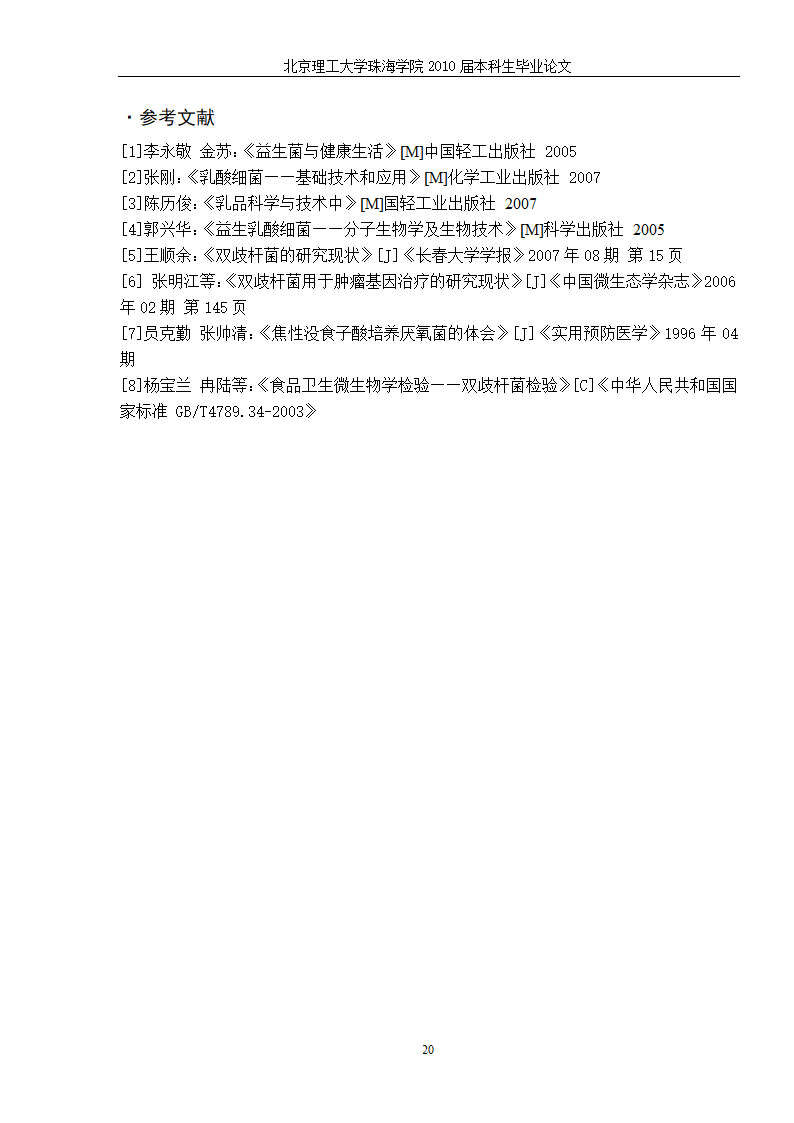 北京理工大学珠海学院 2010 届本科生毕业论文

· 参考文献

[1]李永敬 金苏：《益生菌与健康生活》[M]中国轻工出版社 2005
[2]张刚：《乳酸细菌——基础技术和应用》[M]化学工业出版社 2007
[3]陈历俊：《乳品科学与技术中》[M]国轻工业出版社 2007
[4]郭兴华：《益生乳酸细菌——分子生物学及生物技术》[M]科学出版社 2005
[5]王顺余：《双歧杆菌的研究现状》[J]《长春大学学报》2007 年 08 期 第 15 页
[6] 张明江等：《双歧杆菌用于肿瘤基因治疗的研究现状》[J]《中国微生态学杂志》2006 年 02 期 第 145 页
[7]员克勤 张帅清：《焦性没食子酸培养厌氧菌的体会》[J]《实用预防医学》1996 年 04 期
[8]杨宝兰 冉陆等：《食品卫生微生物学检验——双歧杆菌检验》[C]《中华人民共和国国家标准 GB/T4789.34-2003》

20